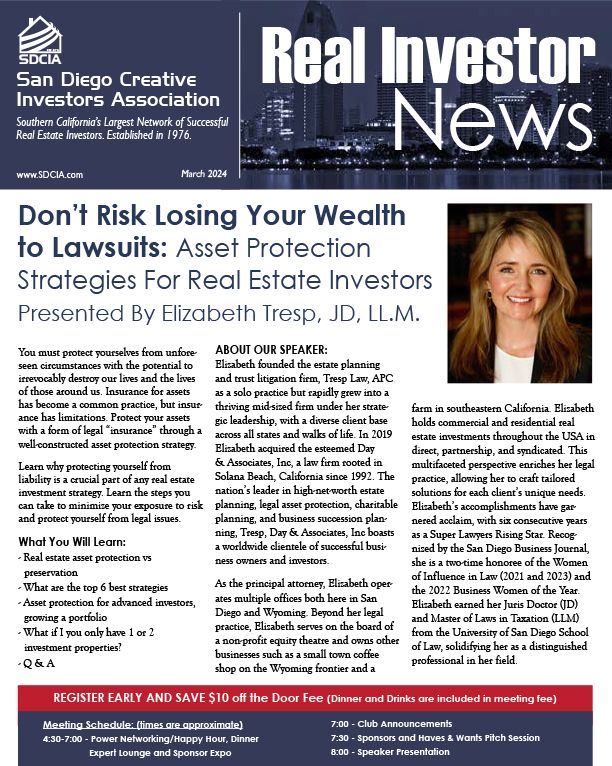 SDCIA

San Diego Creative Investors Association

Southern California's Largest Network of Successful Real Estate Investors. Established in 1976.

www.SDCIA.com

March 2024

Real Investor News

Don't Risk Losing Your Wealth to Lawsuits: Asset Protection Strategies For Real Estate Investors

Presented By Elizabeth Tresp, JD, LL.M.

You must protect yourselves from unforeseen circumstances with the potential to irrevocably destroy our lives and the lives of those around us. Insurance for assets has become a common practice, but insurance has limitations. Protect your assets with a form of legal "insurance" through a well-constructed asset protection strategy.

Learn why protecting yourself from liability is a crucial part of any real estate investment strategy. Learn the steps you can take to minimize your exposure to risk and protect yourself from legal issues.

What You Will Learn:
- Real estate asset protection vs preservation
- What are the top 6 best strategies
- Asset protection for advanced investors, growing a portfolio
- What if I you only have 1 or 2 investment properties?
- Q & A

ABOUT OUR SPEAKER:
Elizabeth founded the estate planning and trust litigation firm, Tresp Law, APC as a solo practice but rapidly grew into a thriving mid-sized firm under her strategic leadership, with a diverse client base across all states and walks of life. In 2019 Elizabeth acquired the esteemed Day & Associates, Inc, a law firm rooted in Solana Beach, California since 1992. The nation's leader in high-net-worth estate planning, legal asset protection, charitable planning, and business succession planning, Tresp, Day & Associates, Inc boasts a worldwide clientele of successful business owners and investors.

As the principal attorney, Elizabeth operates multiple offices both here in San Diego and Wyoming. Beyond her legal practice, Elizabeth serves on the board of a non-profit equity theatre and owns other businesses such as a small town coffee shop on the Wyoming frontier and a farm in southeastern California. Elizabeth holds commercial and residential real estate investments throughout the USA in direct, partnership, and syndicated. This multifaceted perspective enriches her legal practice, allowing her to craft tailored solutions for each client's unique needs. Elizabeth's accomplishments have garnered acclaim, with six consecutive years as a Super Lawyers Rising Star. Recognised by the San Diego Business Journal, she is a two-time honoree of the Women of Influence in Law (2021 and 2023) and the 2022 Business Women of the Year. Elizabeth earned her Juris Doctor (JD) and Master of Laws in Taxation (LLM) from the University of San Diego School of Law, solidifying her as a distinguished professional in her field.

REGISTER EARLY AND SAVE $10 off the Door Fee (Dinner and Drinks are included in meeting fee)

Meeting Schedule: (times are approximate)
4:30-7:00 - Power Networking/Happy Hour, Dinner Expert Lounge and Sponsor Expo
7:00 - Club Announcements
7:30 - Sponsors and Haves & Wants Pitch Session
8:00 - Speaker Presentation